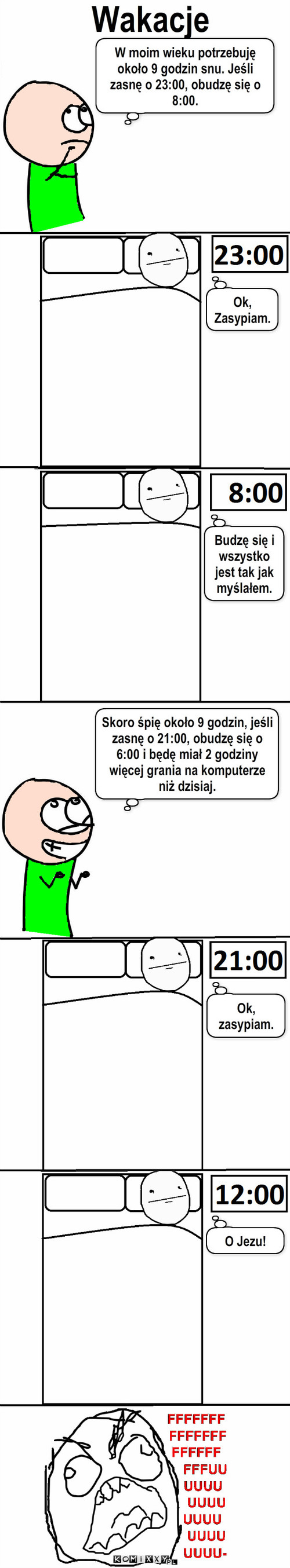 Wakacje

W moim wieku potrzebuję około 9 godzin snu. Jeśli zasnę o 23:00, obudzę się o 8:00.

23:00

Ok, Zasypiam.

8:00

Budzę się i wszystko jest tak jak myślałem.

Skoro śpię około 9 godzin, jeśli zasnę o 21:00, obudzę się o 6:00 i będę miał 2 godziny więcej grania na komputerze niż dzisiaj.

21:00

Ok, zasypiam.

12:00

O Jezu!

FFFFFFF
FFFFFFF
FFFFFF
FFFUU
UUUU
UUUU
UUUU
UUUU
UUUU-

KOMIXXY.PL